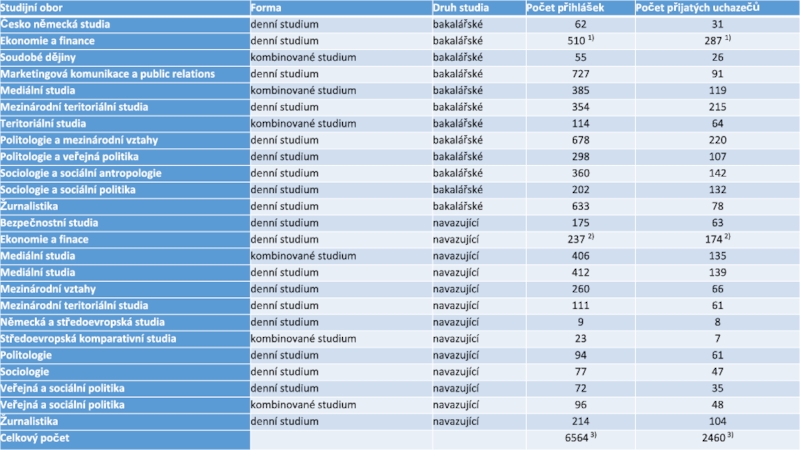 | Studijní obor | Forma | Druh studia | Počet přihlášek | Počet přijatých uchazečů |
|---|---|---|---|---|
| Česko německá studia | denní studium | bakalářské | 62 | 31 |
| Ekonomie a finance | denní studium | bakalářské | 510 $^{1)}$ | 287 $^{1)}$ |
| Soudobé dějiny | kombinované studium | bakalářské | 55 | 26 |
| Marketingová komunikace a public relations | denní studium | bakalářské | 727 | 91 |
| Mediální studia | kombinované studium | bakalářské | 385 | 119 |
| Mezinárodní teritoriální studia | denní studium | bakalářské | 354 | 215 |
| Teritoriální studia | kombinované studium | bakalářské | 114 | 64 |
| Politologie a mezinárodní vztahy | denní studium | bakalářské | 678 | 220 |
| Politologie a veřejná politika | denní studium | bakalářské | 298 | 107 |
| Sociologie a sociální antropologie | denní studium | bakalářské | 360 | 142 |
| Sociologie a sociální politika | denní studium | bakalářské | 202 | 132 |
| Žurnalistika | denní studium | bakalářské | 633 | 78 |
| Bezpečnostní studia | denní studium | navazující | 175 | 63 |
| Ekonomie a finace | denní studium | navazující | 237 $^{2)}$ | 174 $^{2)}$ |
| Mediální studia | kombinované studium | navazující | 406 | 135 |
| Mediální studia | denní studium | navazující | 412 | 139 |
| Mezinárodní vztahy | denní studium | navazující | 260 | 66 |
| Mezinárodní teritoriální studia | denní studium | navazující | 111 | 61 |
| Německá a středoevropská studia | denní studium | navazující | 9 | 8 |
| Středoevropská komparativní studia | kombinované studium | navazující | 23 | 7 |
| Politologie | denní studium | navazující | 94 | 61 |
| Sociologie | denní studium | navazující | 77 | 47 |
| Veřejná a sociální politika | denní studium | navazující | 72 | 35 |
| Veřejná a sociální politika | kombinované studium | navazující | 96 | 48 |
| Žurnalistika | denní studium | navazující | 214 | 104 |
| Celkový počet | | | 6564 $^{3)}$ | 2460 $^{3)}$ |